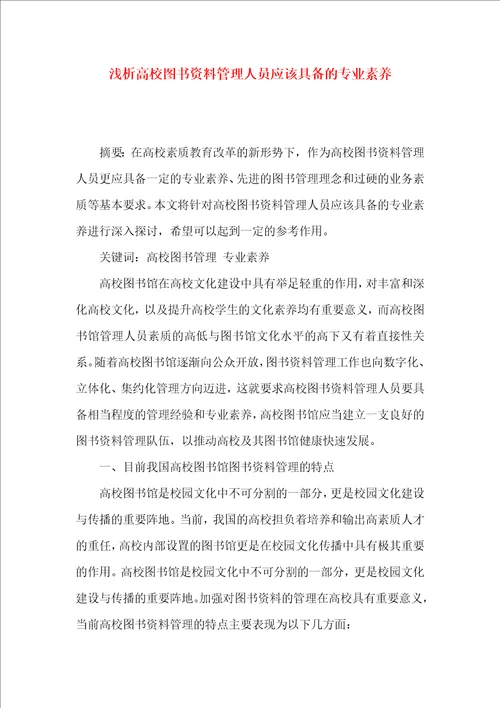 浅析高校图书资料管理人员应该具备的专业素养

摘要：在高校素质教育改革的新形势下，作为高校图书资料管理人员更应具备一定的专业素养、先进的图书管理理念和过硬的业务素质等基本要求。本文将针对高校图书资料管理人员应该具备的专业素养进行深入探讨，希望可以起到一定的参考作用。

关键词：高校图书管理 专业素养

高校图书馆在高校文化建设中具有举足轻重的作用，对丰富和深化高校文化，以及提升高校学生的文化素养均有重要意义，而高校图书馆管理人员素质的高低与图书馆文化水平的高下又有着直接性关系。随着高校图书馆逐渐向公众开放，图书资料管理工作也向数字化、立体化、集约化管理方向迈进，这就要求高校图书资料管理人员要具备相当程度的管理经验和专业素养，高校图书馆应当建立一支良好的图书资料管理队伍，以推动高校及其图书馆健康快速发展。

一、目前我国高校图书馆图书资料管理的特点

高校图书馆是校园文化中不可分割的一部分，更是校园文化建设与传播的重要阵地。当前，我国的高校担负着培养和输出高素质人才的重任，高校内部设置的图书馆更是在校园文化传播中具有极其重要的作用。高校图书馆是校园文化中不可分割的一部分，更是校园文化建设与传播的重要阵地。加强对图书资料的管理在高校具有重要意义，当前高校图书资料管理的特点主要表现为以下几方面：